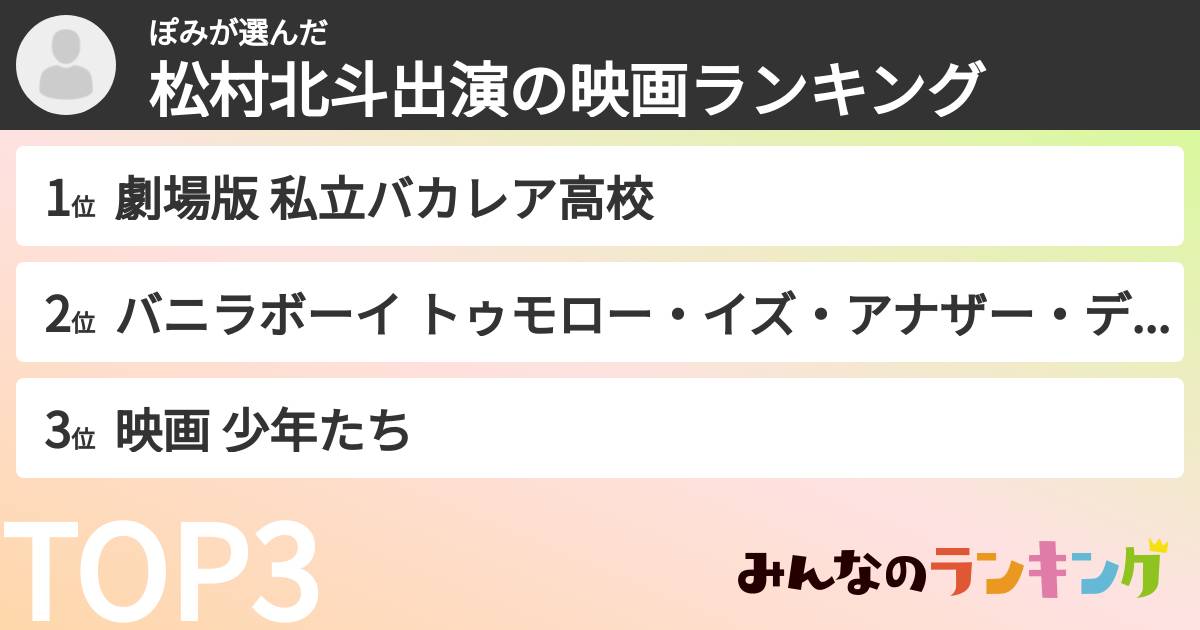 ぽみが選んだ
松村北斗出演の映画ランキング

1位 劇場版 私立バカレア高校

2位 バニラボーイ トゥモロー・イズ・アナザー・デ...

3位 映画 少年たち

TOP3

みんなのランキング